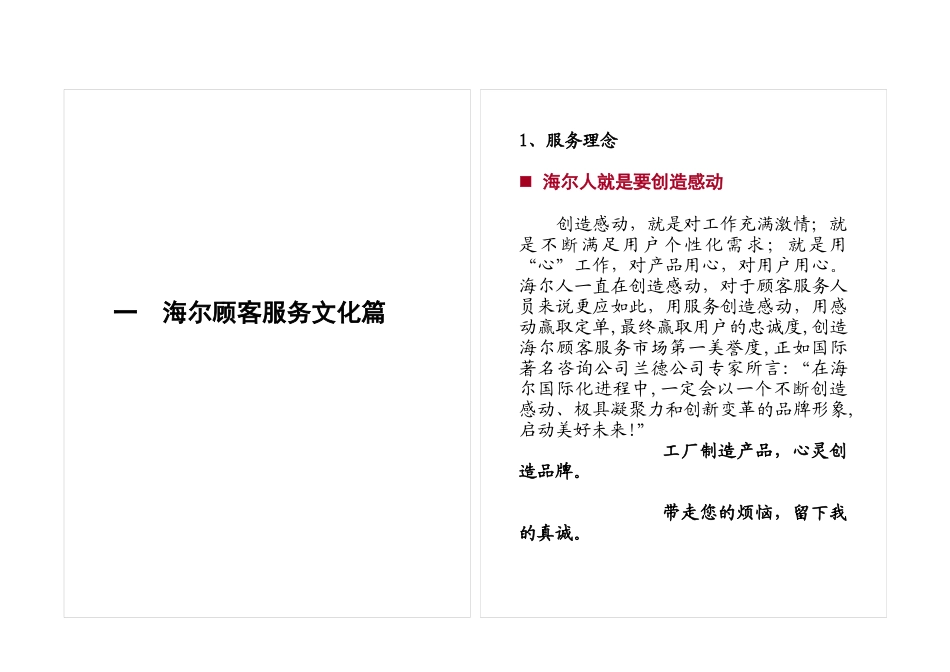 一　海尔顾客服务文化篇

1、服务理念

■ 海尔人就是要创造感动

创造感动，就是对工作充满激情；就是不断满足用户个性化需求；就是用“心”工作，对产品用心，对用户用心。海尔人一直在创造感动，对于顾客服务人员来说更应如此，用服务创造感动，用感动赢取定单，最终赢取用户的忠诚度，创造海尔顾客服务市场第一美誉度，正如国际著名咨询公司兰德公司专家所言：“在海尔国际化进程中，一定会以一个不断创造感动、极具凝聚力和创新变革的品牌形象，启动美好未来！”

工厂制造产品，心灵创造品牌。

带走您的烦恼，留下我的真诚。